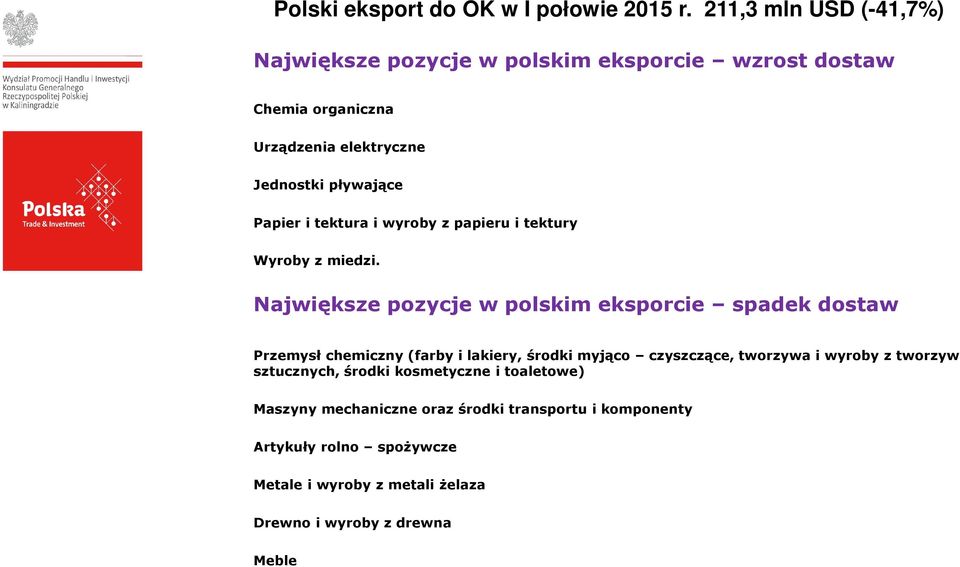 Polski eksport do OK w I połowie 2015 r. 211,3 mln USD (-41,7%)

Wydział Promocji Handlu i Inwestycji Konsulatu Generalnego Rzeczypospolitej Polskiej w Kaliningradzie

Polska Trade & Investment

Największe pozycje w polskim eksporcie – wzrost dostaw

Chemia organiczna

Urządzenia elektryczne

Jednostki pływające

Papier i tektura i wyroby z papieru i tektury

Wyroby z miedzi.

Największe pozycje w polskim eksporcie – spadek dostaw

Przemysł chemiczny (farby i lakiery, środki myjąco – czyszczące, tworzywa i wyroby z tworzyw sztucznych, środki kosmetyczne i toaletowe)

Maszyny mechaniczne oraz środki transportu i komponenty

Artykuły rolno – spożywcze

Metale i wyroby z metali żelaza

Drewno i wyroby z drewna

Meble